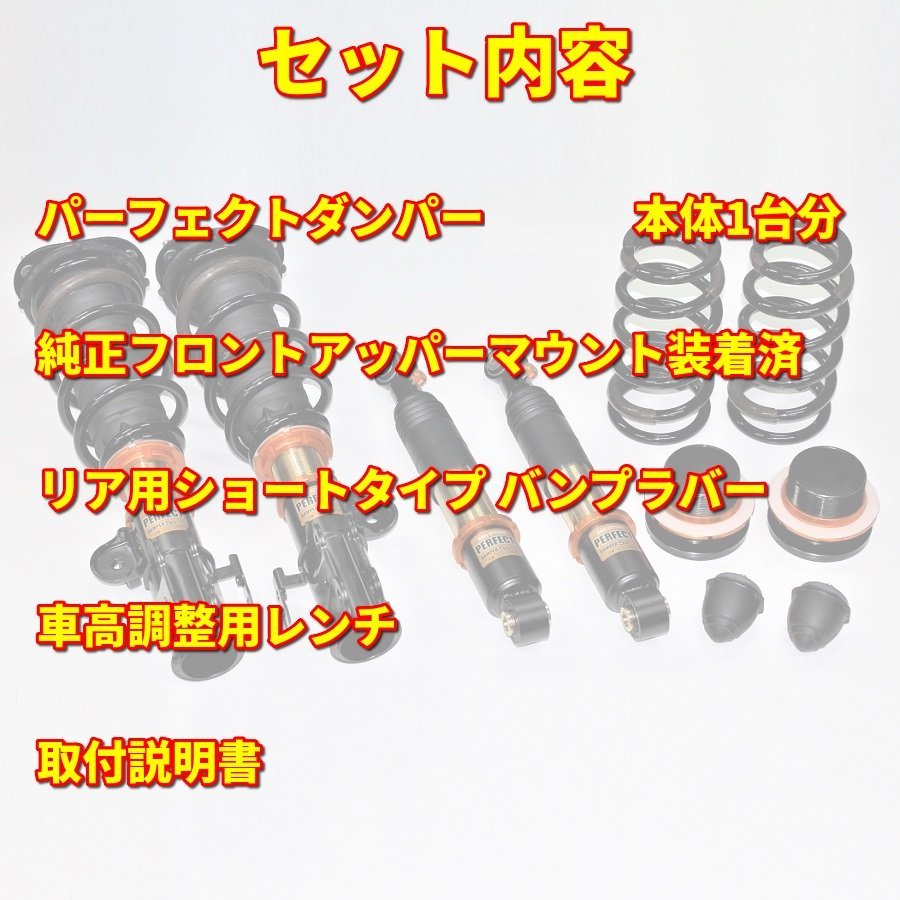 セット内容

パーフェクトダンパー　本体1台分

純正フロントアッパーマウント装着済

リア用ショートタイプ バンプラバー

車高調整用レンチ

取付説明書

PERFECT

PERFECT